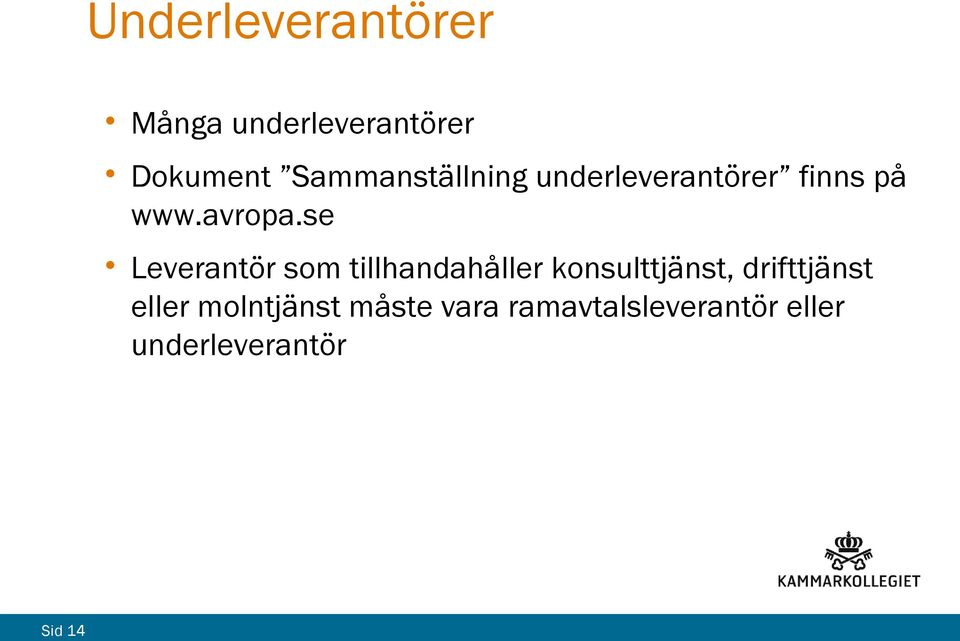 Underleverantörer

• Många underleverantörer

• Dokument ”Sammanställning underleverantörer” finns på www.avropa.se

• Leverantör som tillhandahåller konsulttjänst, drifttjänst eller molntjänst måste vara ramavtalsleverantör eller underleverantör

KAMMARKOLLEGIET

Sid 14